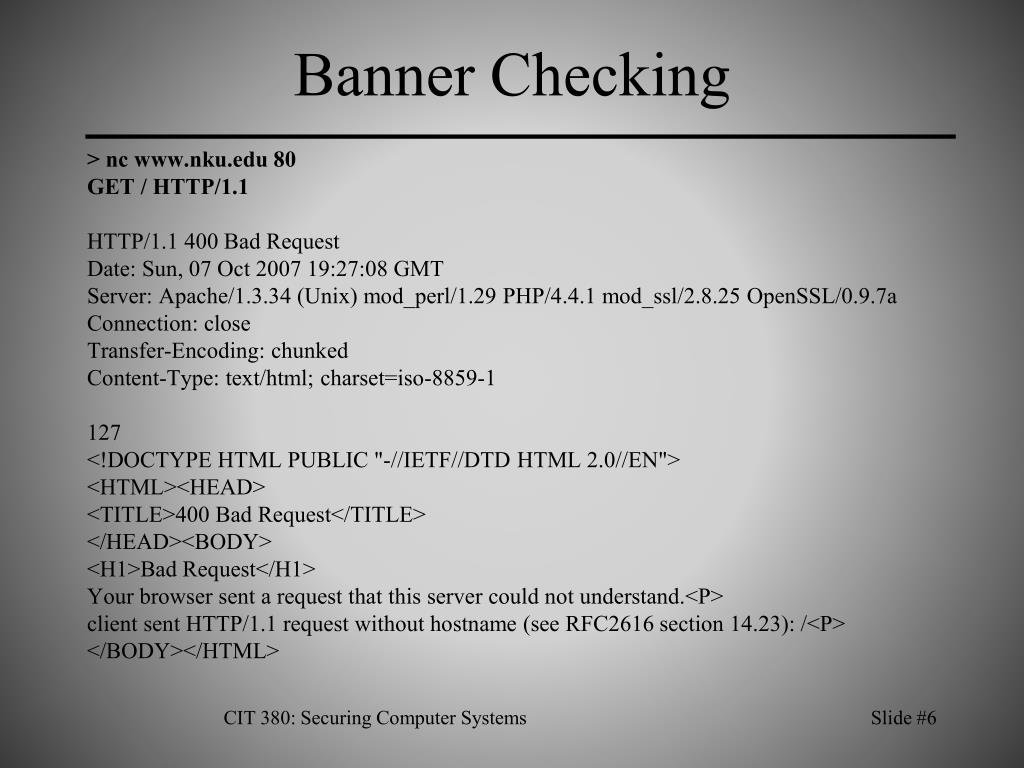 Banner Checking

> nc www.nku.edu 80
GET / HTTP/1.1

HTTP/1.1 400 Bad Request
Date: Sun, 07 Oct 2007 19:27:08 GMT
Server: Apache/1.3.34 (Unix) mod_perl/1.29 PHP/4.4.1 mod_ssl/2.8.25 OpenSSL/0.9.7a
Connection: close
Transfer-Encoding: chunked
Content-Type: text/html; charset=iso-8859-1

127
<!DOCTYPE HTML PUBLIC "-//IETF//DTD HTML 2.0//EN">
<HTML><HEAD>
<TITLE>400 Bad Request</TITLE>
</HEAD><BODY>
<H1>Bad Request</H1>
Your browser sent a request that this server could not understand.<P>
client sent HTTP/1.1 request without hostname (see RFC2616 section 14.23): /<P>
</BODY></HTML>

CIT 380: Securing Computer Systems

Slide #6